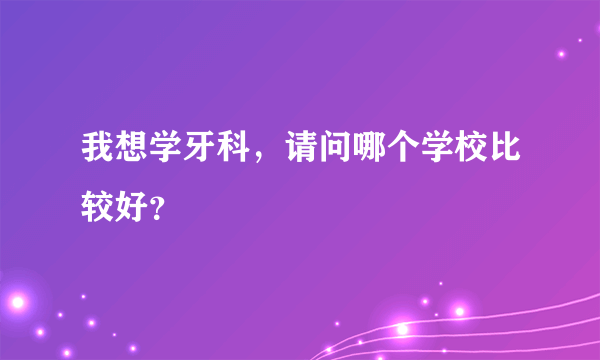 我想学牙科，请问哪个学校比较好?